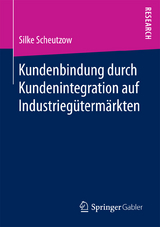 RESEARCH

Silke Scheutzow

Kundenbindung durch Kundenintegration auf Industriegütermärkten

Springer Gabler